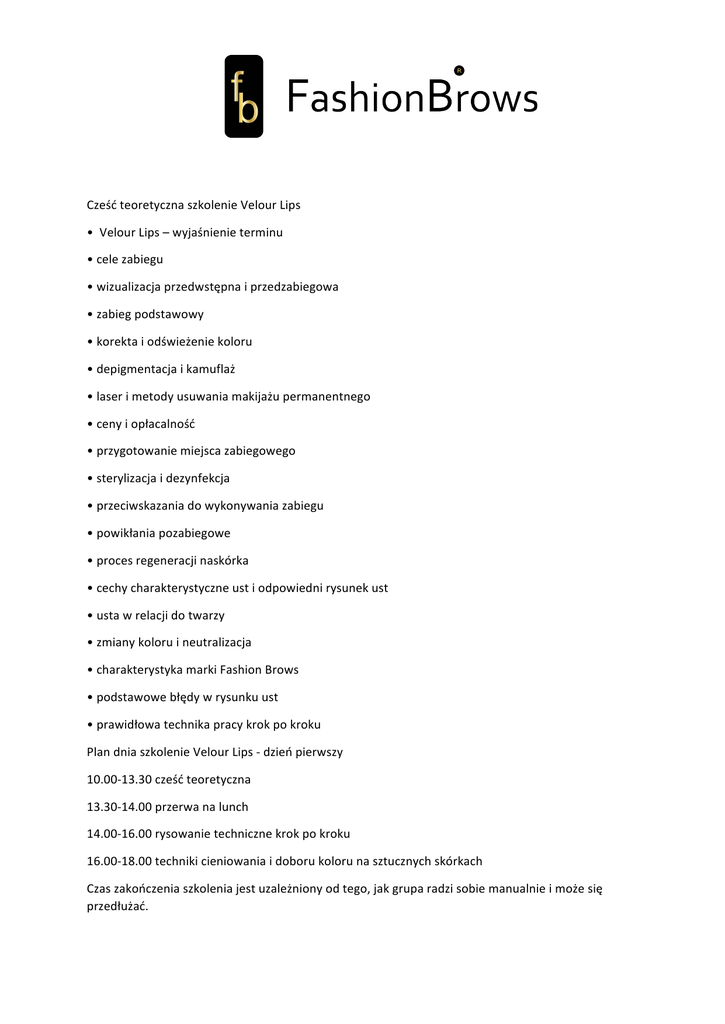 fb FashionBrows ®

Cześć teoretyczna szkolenie Velour Lips

• Velour Lips – wyjaśnienie terminu

• cele zabiegu

• wizualizacja przedwstępna i przedzabiegowa

• zabieg podstawowy

• korekta i odświeżenie koloru

• depigmentacja i kamuflaż

• laser i metody usuwania makijażu permanentnego

• ceny i opłacalność

• przygotowanie miejsca zabiegowego

• sterylizacja i dezynfekcja

• przeciwskazania do wykonywania zabiegu

• powikłania pozabiegowe

• proces regeneracji naskórka

• cechy charakterystyczne ust i odpowiedni rysunek ust

• usta w relacji do twarzy

• zmiany koloru i neutralizacja

• charakterystyka marki Fashion Brows

• podstawowe błędy w rysunku ust

• prawidłowa technika pracy krok po kroku

Plan dnia szkolenie Velour Lips - dzień pierwszy

10.00-13.30 cześć teoretyczna

13.30-14.00 przerwa na lunch

14.00-16.00 rysowanie techniczne krok po kroku

16.00-18.00 techniki cieniowania i doboru koloru na sztucznych skórkach

Czas zakończenia szkolenia jest uzależniony od tego, jak grupa radzi sobie manualnie i może się przedłużać.